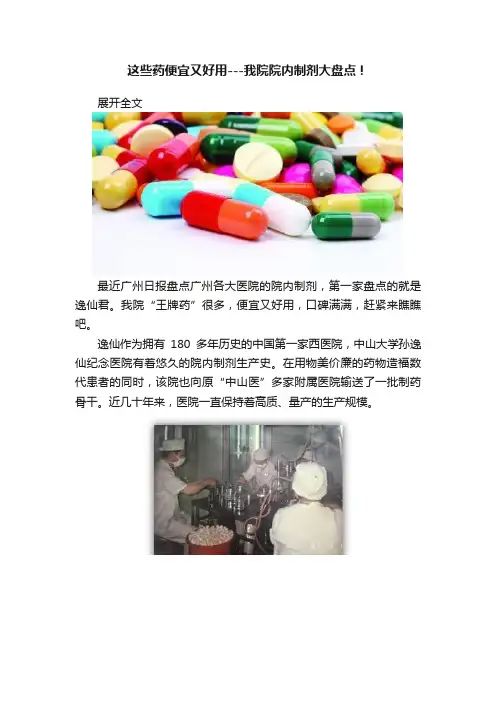 这些药便宜又好用---我院院内制剂大盘点！

展开全文

最近广州日报盘点广州各大医院的院内制剂，第一家盘点的就是逸仙君。我院“王牌药”很多，便宜又好用，口碑满满，赶紧来瞧瞧吧。

逸仙作为拥有180多年历史的中国第一家西医院，中山大学孙逸仙纪念医院有着悠久的院内制剂生产史。在用物美价廉的药物造福数代患者的同时，该院也向原“中山医”多家附属医院输送了一批制药骨干。近几十年来，医院一直保持着高质、量产的生产规模。